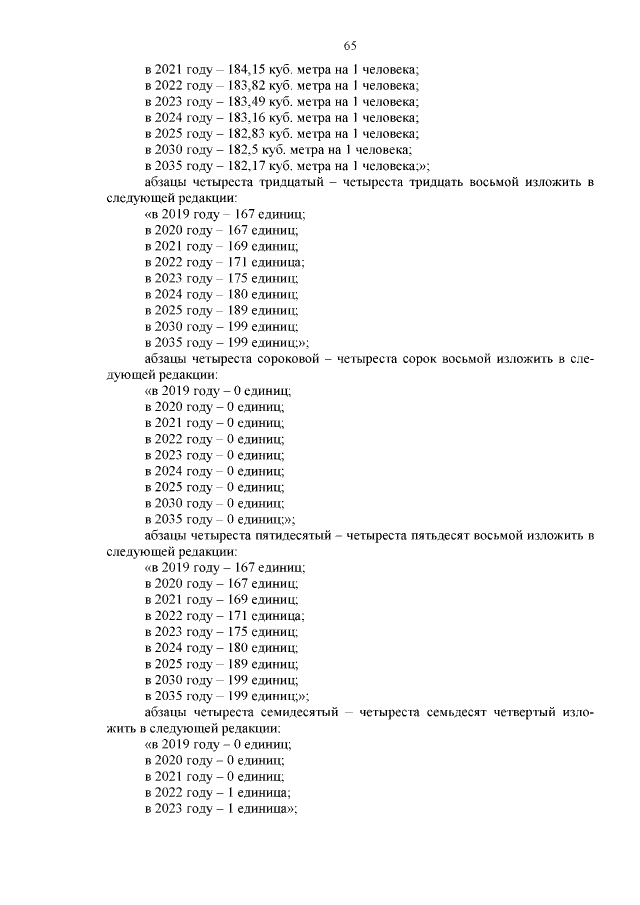 65

в 2021 году – 184,15 куб. метра на 1 человека;
в 2022 году – 183,82 куб. метра на 1 человека;
в 2023 году – 183,49 куб. метра на 1 человека;
в 2024 году – 183,16 куб. метра на 1 человека;
в 2025 году – 182,83 куб. метра на 1 человека;
в 2030 году – 182,5 куб. метра на 1 человека;
в 2035 году – 182,17 куб. метра на 1 человека;»;

абзацы четыреста тридцатый – четыреста тридцать восьмой изложить в следующей редакции:

«в 2019 году – 167 единиц;
в 2020 году – 167 единиц;
в 2021 году – 169 единиц;
в 2022 году – 171 единица;
в 2023 году – 175 единиц;
в 2024 году – 180 единиц;
в 2025 году – 189 единиц;
в 2030 году – 199 единиц;
в 2035 году – 199 единиц;»;

абзацы четыреста сороковой – четыреста сорок восьмой изложить в следующей редакции:

«в 2019 году – 0 единиц;
в 2020 году – 0 единиц;
в 2021 году – 0 единиц;
в 2022 году – 0 единиц;
в 2023 году – 0 единиц;
в 2024 году – 0 единиц;
в 2025 году – 0 единиц;
в 2030 году – 0 единиц;
в 2035 году – 0 единиц;»;

абзацы четыреста пятидесятый – четыреста пятьдесят восьмой изложить в следующей редакции:

«в 2019 году – 167 единиц;
в 2020 году – 167 единиц;
в 2021 году – 169 единиц;
в 2022 году – 171 единица;
в 2023 году – 175 единиц;
в 2024 году – 180 единиц;
в 2025 году – 189 единиц;
в 2030 году – 199 единиц;
в 2035 году – 199 единиц;»;

абзацы четыреста семидесятый – четыреста семьдесят четвертый изложить в следующей редакции:

«в 2019 году – 0 единиц;
в 2020 году – 0 единиц;
в 2021 году – 0 единиц;
в 2022 году – 1 единица;
в 2023 году – 1 единица»;